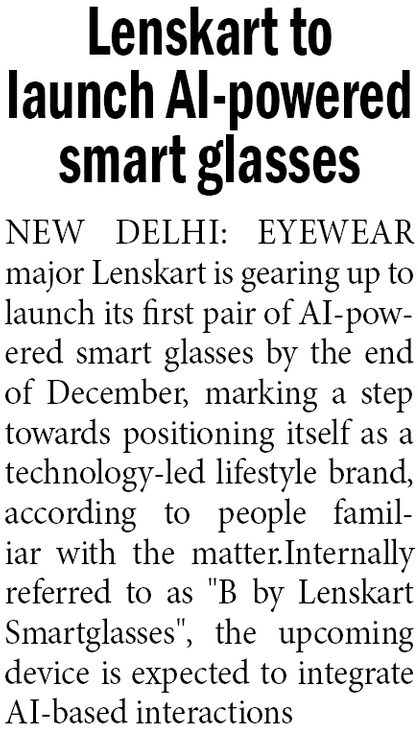 Lenskart to launch AI-powered smart glasses

NEW DELHI: EYEWEAR major Lenskart is gearing up to launch its first pair of AI-powered smart glasses by the end of December, marking a step towards positioning itself as a technology-led lifestyle brand, according to people familiar with the matter.Internally referred to as "B by Lenskart Smartglasses", the upcoming device is expected to integrate AI-based interactions